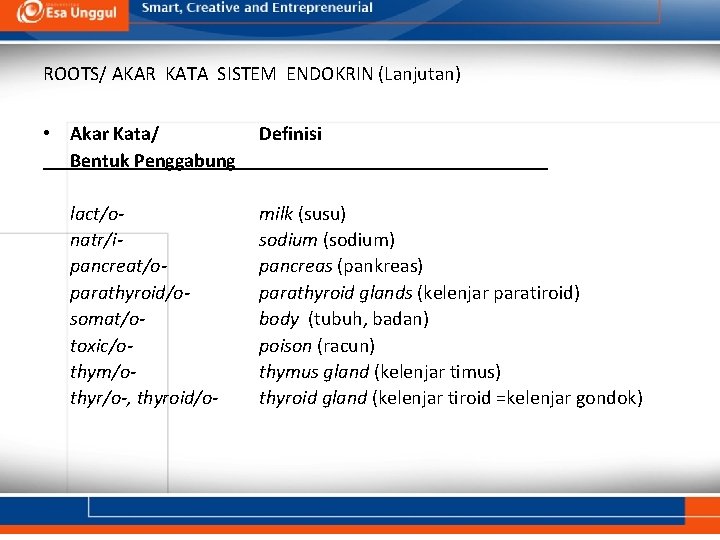 Esa Unggul Smart, Creative and Entrepreneurial

ROOTS/ AKAR KATA SISTEM ENDOKRIN (Lanjutan)

| • Akar Kata/ Bentuk Penggabung | Definisi |
|---|---|
| lact/o- | milk (susu) |
| natr/i- | sodium (sodium) |
| pancreat/o- | pancreas (pankreas) |
| parathyroid/o- | parathyroid glands (kelenjar paratiroid) |
| somat/o- | body (tubuh, badan) |
| toxic/o- | poison (racun) |
| thym/o- | thymus gland (kelenjar timus) |
| thyr/o-, thyroid/o- | thyroid gland (kelenjar tiroid =kelenjar gondok) |